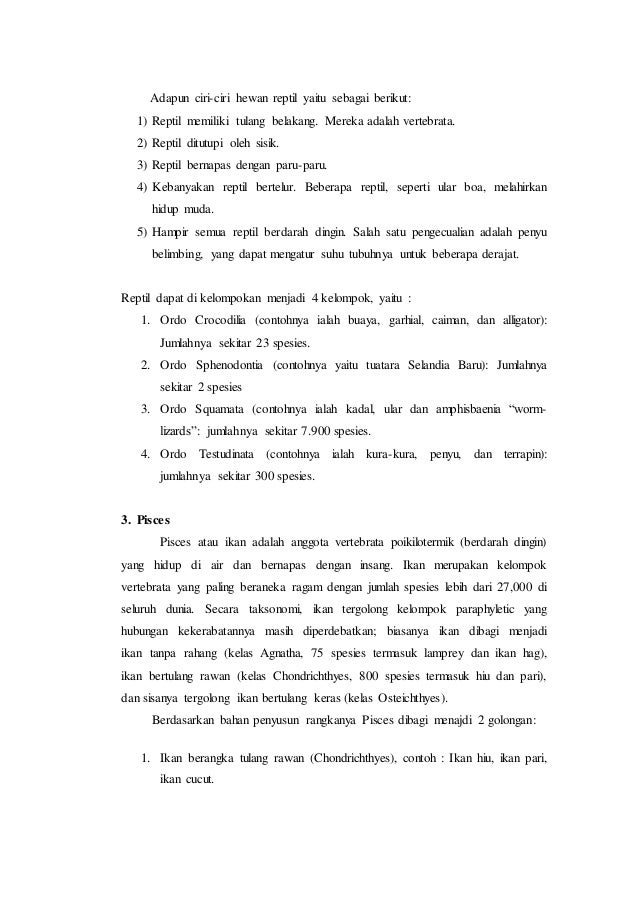 Adapun ciri-ciri hewan reptil yaitu sebagai berikut:

1) Reptil memiliki tulang belakang. Mereka adalah vertebrata.
2) Reptil ditutupi oleh sisik.
3) Reptil bernapas dengan paru-paru.
4) Kebanyakan reptil bertelur. Beberapa reptil, seperti ular boa, melahirkan hidup muda.
5) Hampir semua reptil berdarah dingin. Salah satu pengecualian adalah penyu belimbing, yang dapat mengatur suhu tubuhnya untuk beberapa derajat.

Reptil dapat di kelompokan menjadi 4 kelompok, yaitu :

1. Ordo Crocodilia (contohnya ialah buaya, garhial, caiman, dan alligator): Jumlahnya sekitar 23 spesies.
2. Ordo Sphenodontia (contohnya yaitu tuatara Selandia Baru): Jumlahnya sekitar 2 spesies
3. Ordo Squamata (contohnya ialah kadal, ular dan amphisbaenia "worm-lizards": jumlahnya sekitar 7.900 spesies.
4. Ordo Testudinata (contohnya ialah kura-kura, penyu, dan terrapin): jumlahnya sekitar 300 spesies.

3. Pisces

Pisces atau ikan adalah anggota vertebrata poikilotermik (berdarah dingin) yang hidup di air dan bernapas dengan insang. Ikan merupakan kelompok vertebrata yang paling beraneka ragam dengan jumlah spesies lebih dari 27,000 di seluruh dunia. Secara taksonomi, ikan tergolong kelompok paraphyletic yang hubungan kekerabatannya masih diperdebatkan; biasanya ikan dibagi menjadi ikan tanpa rahang (kelas Agnatha, 75 spesies termasuk lamprey dan ikan hag), ikan bertulang rawan (kelas Chondrichthyes, 800 spesies termasuk hiu dan pari), dan sisanya tergolong ikan bertulang keras (kelas Osteichthyes).

Berdasarkan bahan penyusun rangkanya Pisces dibagi menajdi 2 golongan:

1. Ikan berangka tulang rawan (Chondrichthyes), contoh : Ikan hiu, ikan pari, ikan cucut.